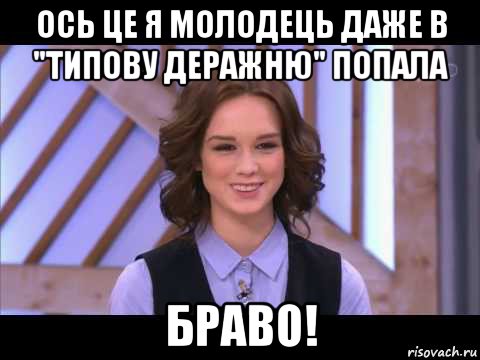 ОСЬ ЦЕ Я МОЛОДЕЦЬ ДАЖЕ В "ТИПОВУ ДЕРАЖНЮ" ПОПАЛА

БРАВО!

risovach.ru